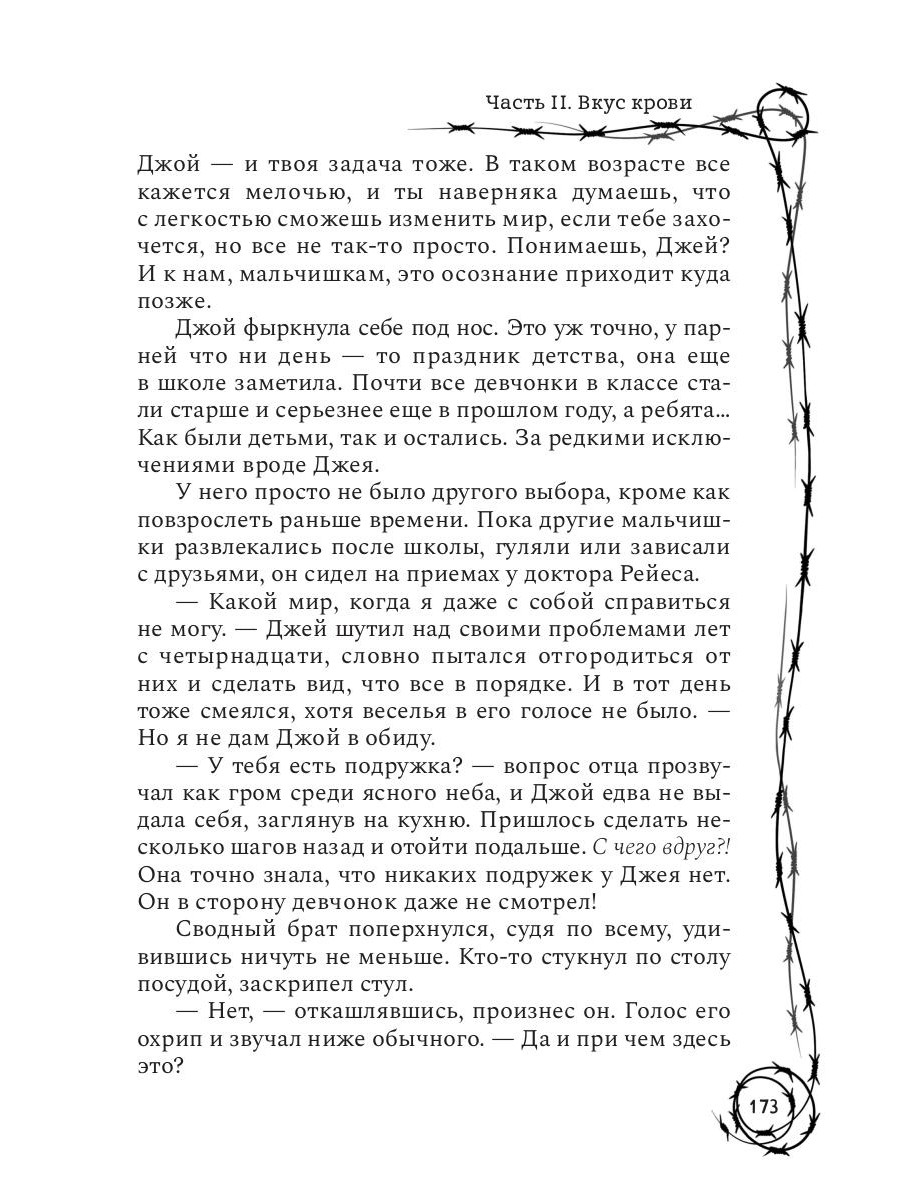 Часть II. Вкус крови

Джой — и твоя задача тоже. В таком возрасте все кажется мелочью, и ты наверняка думаешь, что с легкостью сможешь изменить мир, если тебе захочется, но все не так-то просто. Понимаешь, Джей? И к нам, мальчишкам, это осознание приходит куда позже.

Джой фыркнула себе под нос. Это уж точно, у парней что ни день — то праздник детства, она еще в школе заметила. Почти все девчонки в классе стали старше и серьезнее еще в прошлом году, а ребята... Как были детьми, так и остались. За редкими исключениями вроде Джея.

У него просто не было другого выбора, кроме как повзрослеть раньше времени. Пока другие мальчишки развлекались после школы, гуляли или зависали с друзьями, он сидел на приемах у доктора Рейеса.

— Какой мир, когда я даже с собой справиться не могу. — Джей шутил над своими проблемами лет с четырнадцати, словно пытался отгородиться от них и сделать вид, что все в порядке. И в тот день тоже смеялся, хотя веселья в его голосе не было. — Но я не дам Джой в обиду.

— У тебя есть подружка? — вопрос отца прозвучал как гром среди ясного неба, и Джой едва не выдала себя, заглянув на кухню. Пришлось сделать несколько шагов назад и отойти подальше. С чего вдруг?! Она точно знала, что никаких подружек у Джея нет. Он в сторону девчонок даже не смотрел!

Сводный брат поперхнулся, судя по всему, удивившись ничуть не меньше. Кто-то стукнул по столу посудой, заскрипел стул.

— Нет, — откашлявшись, произнес он. Голос его охрип и звучал ниже обычного. — Да и при чем здесь это?

173